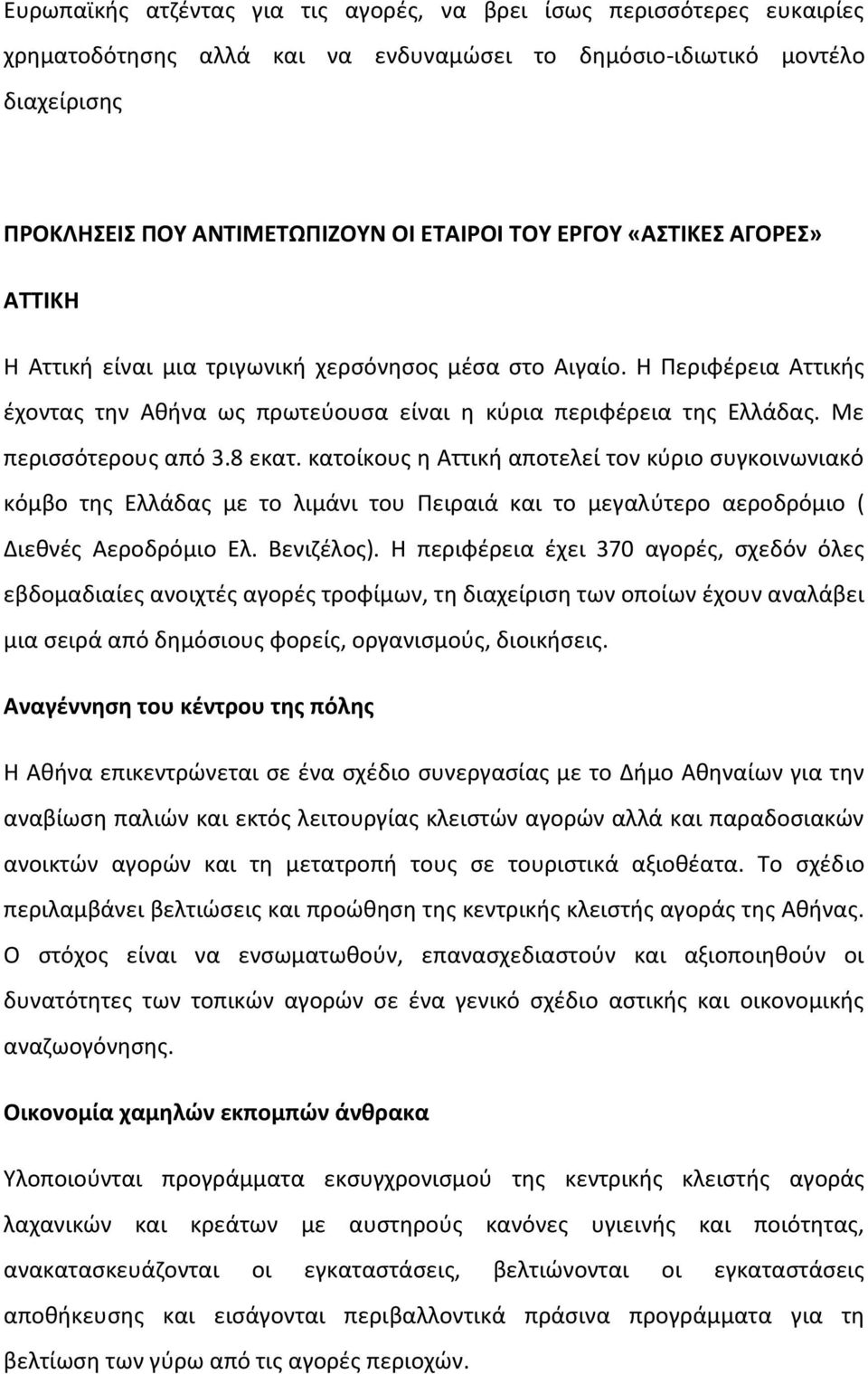 Ευρωπαϊκής ατζέντας για τις αγορές, να βρει ίσως περισσότερες ευκαιρίες χρηματοδότησης αλλά και να ενδυναμώσει το δημόσιο-ιδιωτικό μοντέλο διαχείρισης

ΠΡΟΚΛΗΣΕΙΣ ΠΟΥ ΑΝΤΙΜΕΤΩΠΙΖΟΥΝ ΟΙ ΕΤΑΙΡΟΙ ΤΟΥ ΕΡΓΟΥ «ΑΣΤΙΚΕΣ ΑΓΟΡΕΣ»

ΑΤΤΙΚΗ

Η Αττική είναι μια τριγωνική χερσόνησος μέσα στο Αιγαίο. Η Περιφέρεια Αττικής έχοντας την Αθήνα ως πρωτεύουσα είναι η κύρια περιφέρεια της Ελλάδας. Με περισσότερους από 3.8 εκατ. κατοίκους η Αττική αποτελεί τον κύριο συγκοινωνιακό κόμβο της Ελλάδας με το λιμάνι του Πειραιά και το μεγαλύτερο αεροδρόμιο ( Διεθνές Αεροδρόμιο Ελ. Βενιζέλος). Η περιφέρεια έχει 370 αγορές, σχεδόν όλες εβδομαδιαίες ανοιχτές αγορές τροφίμων, τη διαχείριση των οποίων έχουν αναλάβει μια σειρά από δημόσιους φορείς, οργανισμούς, διοικήσεις.

Αναγέννηση του κέντρου της πόλης

Η Αθήνα επικεντρώνεται σε ένα σχέδιο συνεργασίας με το Δήμο Αθηναίων για την αναβίωση παλιών και εκτός λειτουργίας κλειστών αγορών αλλά και παραδοσιακών ανοικτών αγορών και τη μετατροπή τους σε τουριστικά αξιοθέατα. Το σχέδιο περιλαμβάνει βελτιώσεις και προώθηση της κεντρικής κλειστής αγοράς της Αθήνας. Ο στόχος είναι να ενσωματωθούν, επανασχεδιαστούν και αξιοποιηθούν οι δυνατότητες των τοπικών αγορών σε ένα γενικό σχέδιο αστικής και οικονομικής αναζωογόνησης.

Οικονομία χαμηλών εκπομπών άνθρακα

Υλοποιούνται προγράμματα εκσυγχρονισμού της κεντρικής κλειστής αγοράς λαχανικών και κρεάτων με αυστηρούς κανόνες υγιεινής και ποιότητας, ανακατασκευάζονται οι εγκαταστάσεις, βελτιώνονται οι εγκαταστάσεις αποθήκευσης και εισάγονται περιβαλλοντικά πράσινα προγράμματα για τη βελτίωση των γύρω από τις αγορές περιοχών.